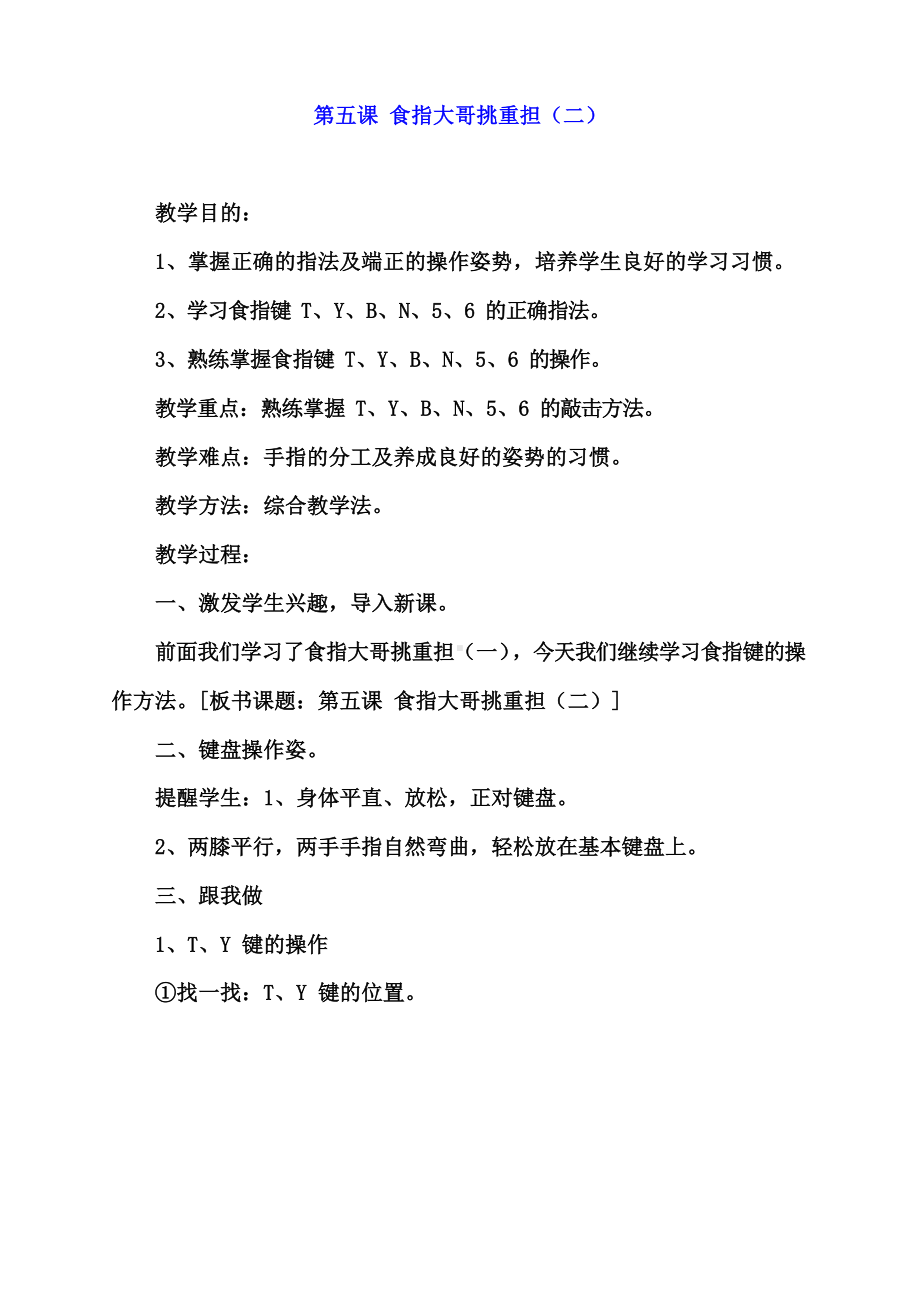 第五课 食指大哥挑重担（二）

教学目的：

1、掌握正确的指法及端正的操作姿势，培养学生良好的学习习惯。

2、学习食指键 T、Y、B、N、5、6 的正确指法。

3、熟练掌握食指键 T、Y、B、N、5、6 的操作。

教学重点：熟练掌握 T、Y、B、N、5、6 的敲击方法。

教学难点：手指的分工及养成良好的姿势的习惯。

教学方法：综合教学法。

教学过程：

一、激发学生兴趣，导入新课。

前面我们学习了食指大哥挑重担（一），今天我们继续学习食指键的操作方法。[板书课题：第五课 食指大哥挑重担（二）]

二、键盘操作姿。

提醒学生：1、身体平直、放松，正对键盘。

2、两膝平行，两手手指自然弯曲，轻松放在基本键盘上。

三、跟我做

1、T、Y 键的操作

①找一找：T、Y 键的位置。